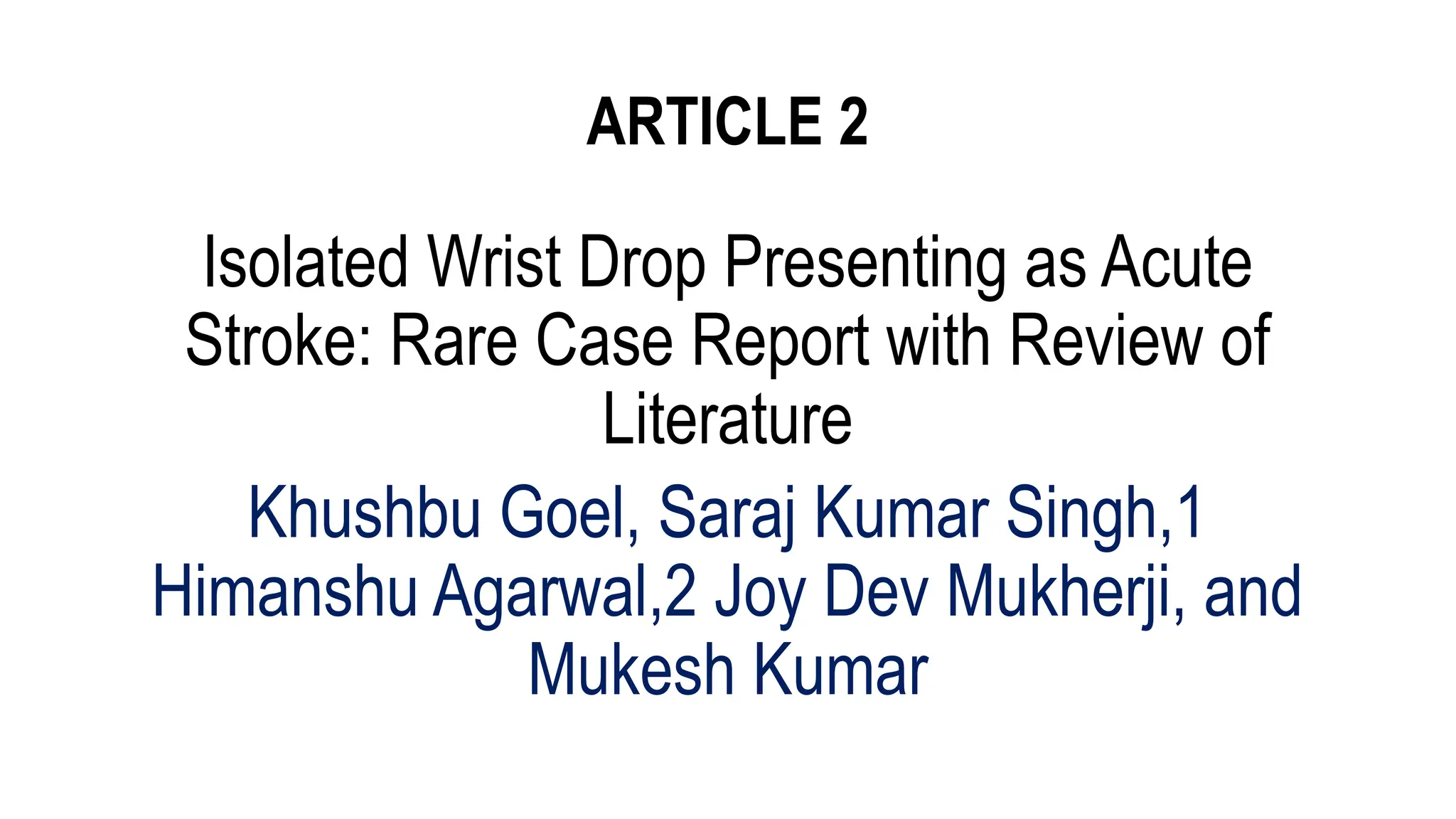 ARTICLE 2

Isolated Wrist Drop Presenting as Acute Stroke: Rare Case Report with Review of Literature

Khushbu Goel, Saraj Kumar Singh,1 Himanshu Agarwal,2 Joy Dev Mukherji, and Mukesh Kumar